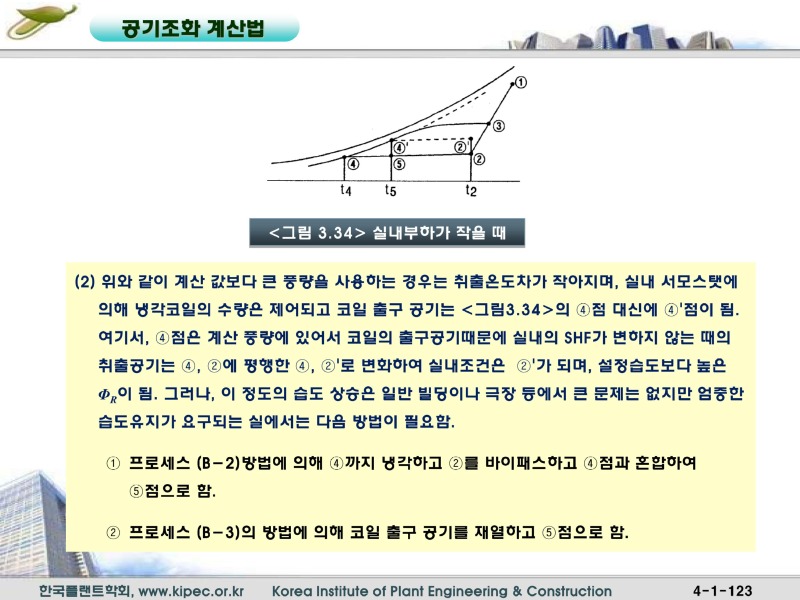 공기조화 계산법

①
③
④'
②'
④
⑤
②
$t_4$
$t_5$
$t_2$

<그림 3.34> 실내부하가 작을 때

(2) 위와 같이 계산 값보다 큰 풍량을 사용하는 경우는 취출온도차가 작아지며, 실내 서모스탯에 의해 냉각코일의 수량은 제어되고 코일 출구 공기는 <그림3.34>의 ④점 대신에 ④'점이 됨. 여기서, ④점은 계산 풍량에 있어서 코일의 출구공기때문에 실내의 SHF가 변하지 않는 때의 취출공기는 ④, ②에 평행한 ④, ②'로 변화하여 실내조건은 ②'가 되며, 설정습도보다 높은 $\Phi_R$이 됨. 그러나, 이 정도의 습도 상승은 일반 빌딩이나 극장 등에서 큰 문제는 없지만 엄중한 습도유지가 요구되는 실에서는 다음 방법이 필요함.

① 프로세스 (B-2)방법에 의해 ④까지 냉각하고 ②를 바이패스하고 ④점과 혼합하여 ⑤점으로 함.

② 프로세스 (B-3)의 방법에 의해 코일 출구 공기를 재열하고 ⑤점으로 함.

한국플랜트학회, www.kipec.or.kr Korea Institute of Plant Engineering & Construction 4-1-123